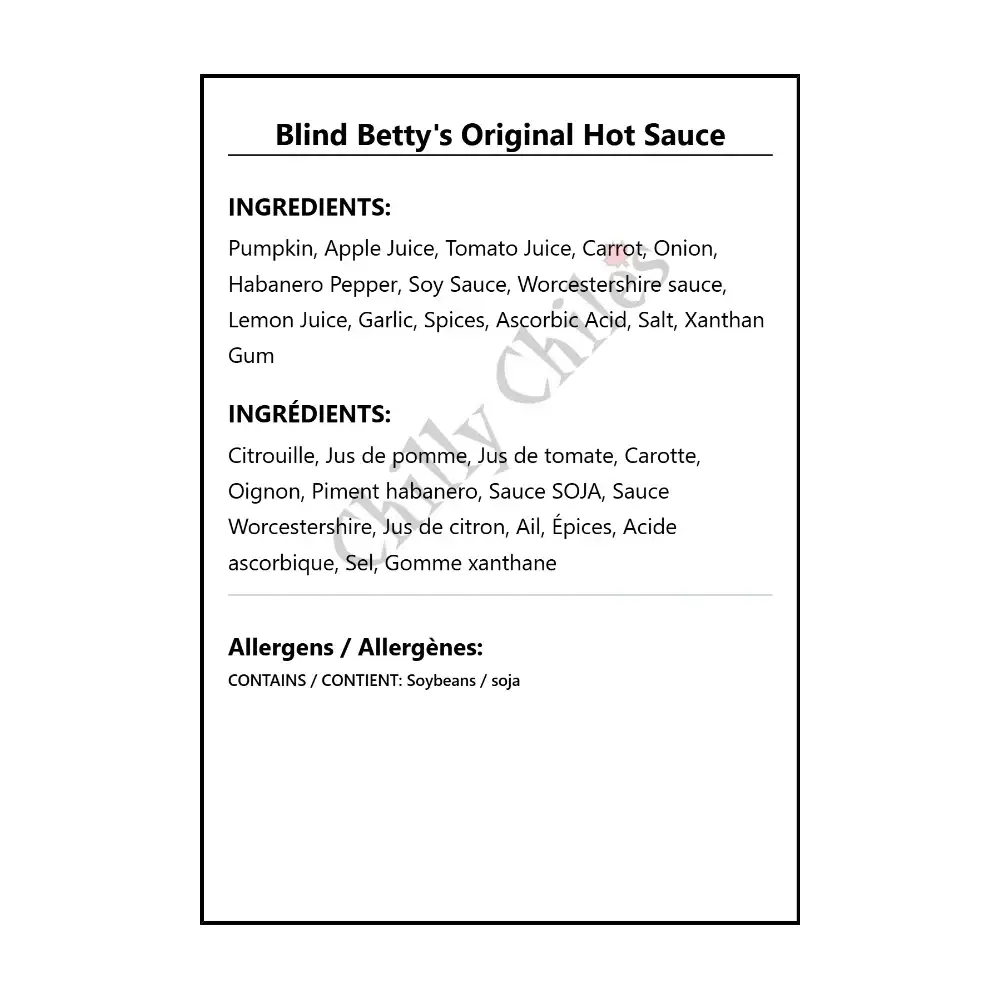 Blind Betty's Original Hot Sauce

INGREDIENTS:

Pumpkin, Apple Juice, Tomato Juice, Carrot, Onion, Habanero Pepper, Soy Sauce, Worcestershire sauce, Lemon Juice, Garlic, Spices, Ascorbic Acid, Salt, Xanthan Gum

INGRÉDIENTS:

Citrouille, Jus de pomme, Jus de tomate, Carotte, Oignon, Piment habanero, Sauce SOJA, Sauce Worcestershire, Jus de citron, Ail, Épices, Acide ascorbique, Sel, Gomme xanthane

Allergens / Allergènes:

CONTAINS / CONTIENT: Soybeans / soja

Chilly Chiles